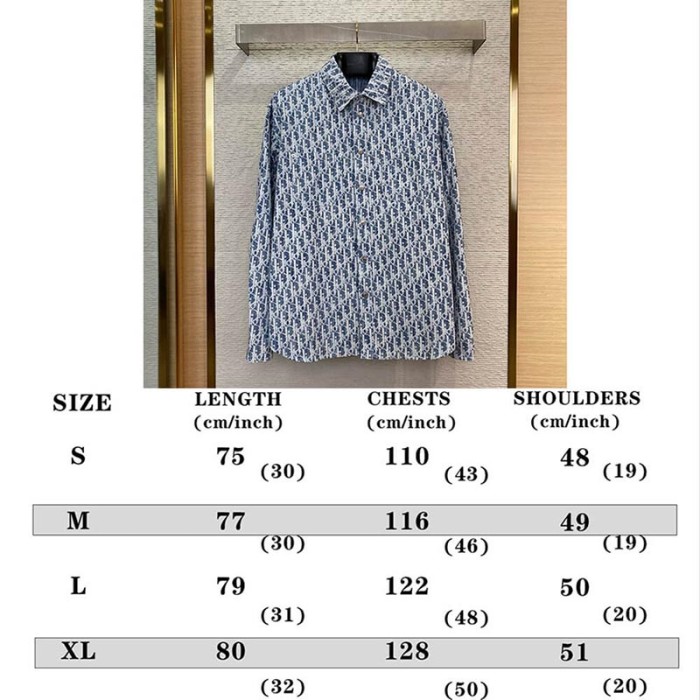 | SIZE | LENGTH (cm/inch) | CHESTS (cm/inch) | SHOULDERS (cm/inch) |
|---|---|---|---|
| S | 75 (30) | 110 (43) | 48 (19) |
| M | 77 (30) | 116 (46) | 49 (19) |
| L | 79 (31) | 122 (48) | 50 (20) |
| XL | 80 (32) | 128 (50) | 51 (20) |